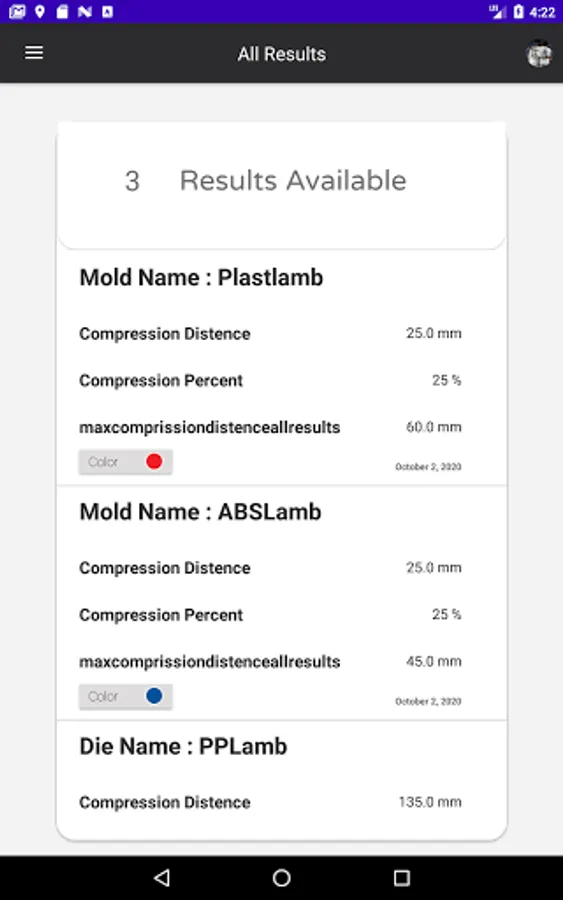 4:22

All Results

3 Results Available

Mold Name : Plastlamb

Compression Distence 25.0 mm

Compression Percent 25 %

maxcomprissiondistenceallresults 60.0 mm

Color

October 2, 2020

Mold Name : ABSLamb

Compression Distence 25.0 mm

Compression Percent 25 %

maxcomprissiondistenceallresults 45.0 mm

Color

October 2, 2020

Die Name : PPLamb

Compression Distence 135.0 mm